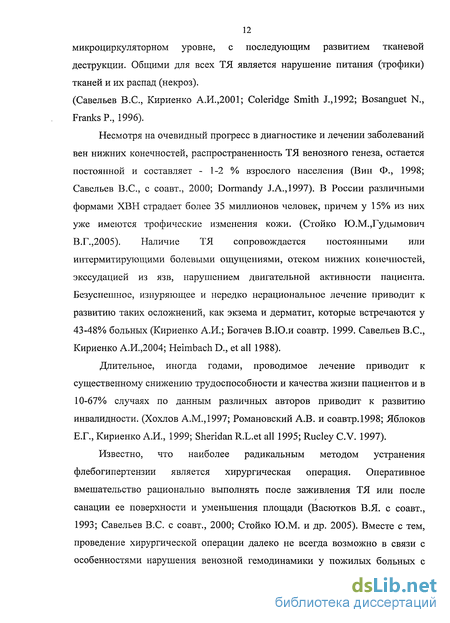 12

микроциркуляторном уровне, с последующим развитием тканевой деструкции. Общими для всех ТЯ является нарушение питания (трофики) тканей и их распад (некроз).
(Савельев В.С., Кириенко А.И.,2001; Coleridge Smith J.,1992; Bosanguet N., Franks P., 1996).

Несмотря на очевидный прогресс в диагностике и лечении заболеваний вен нижних конечностей, распространенность ТЯ венозного генеза, остается постоянной и составляет - 1-2 % взрослого населения (Вин Ф., 1998; Савельев В.С., с соавт., 2000; Dormandy J.A.,1997). В России различными формами ХВН страдает более 35 миллионов человек, причем у 15% из них уже имеются трофические изменения кожи. (Стойко Ю.М.,Гудымович В.Г.,2005). Наличие ТЯ сопровождается постоянными или интермитирующими болевыми ощущениями, отеком нижних конечностей, экссудацией из язв, нарушением двигательной активности пациента. Безуспешное, изнуряющее и нередко нерациональное лечение приводит к развитию таких осложнений, как экзема и дерматит, которые встречаются у 43-48% больных (Кириенко А.И.; Богачев В.Ю.и соавтр. 1999. Савельев В.С., Кириенко А.И.,2004; Heimbach D., et all 1988).

Длительное, иногда годами, проводимое лечение приводит к существенному снижению трудоспособности и качества жизни пациентов и в 10-67% случаях по данным различных авторов приводит к развитию инвалидности. (Хохлов А.М.,1997; Романовский А.В. и соавтр.1998; Яблоков Е.Г., Кириенко А.И., 1999; Sheridan R.L.et all 1995; Rucley C.V. 1997).

Известно, что наиболее радикальным методом устранения флебогипертензии является хирургическая операция. Оперативное вмешательство рационально выполнять после заживления ТЯ или после санации ее поверхности и уменьшения площади (Васютков В.Я. с соавт., 1993; Савельев В.С. с соавт., 2000; Стойко Ю.М. и др. 2005). Вместе с тем, проведение хирургической операции далеко не всегда возможно в связи с особенностями нарушения венозной гемодинамики у пожилых больных с

dsLib.net
библиотека диссертаций